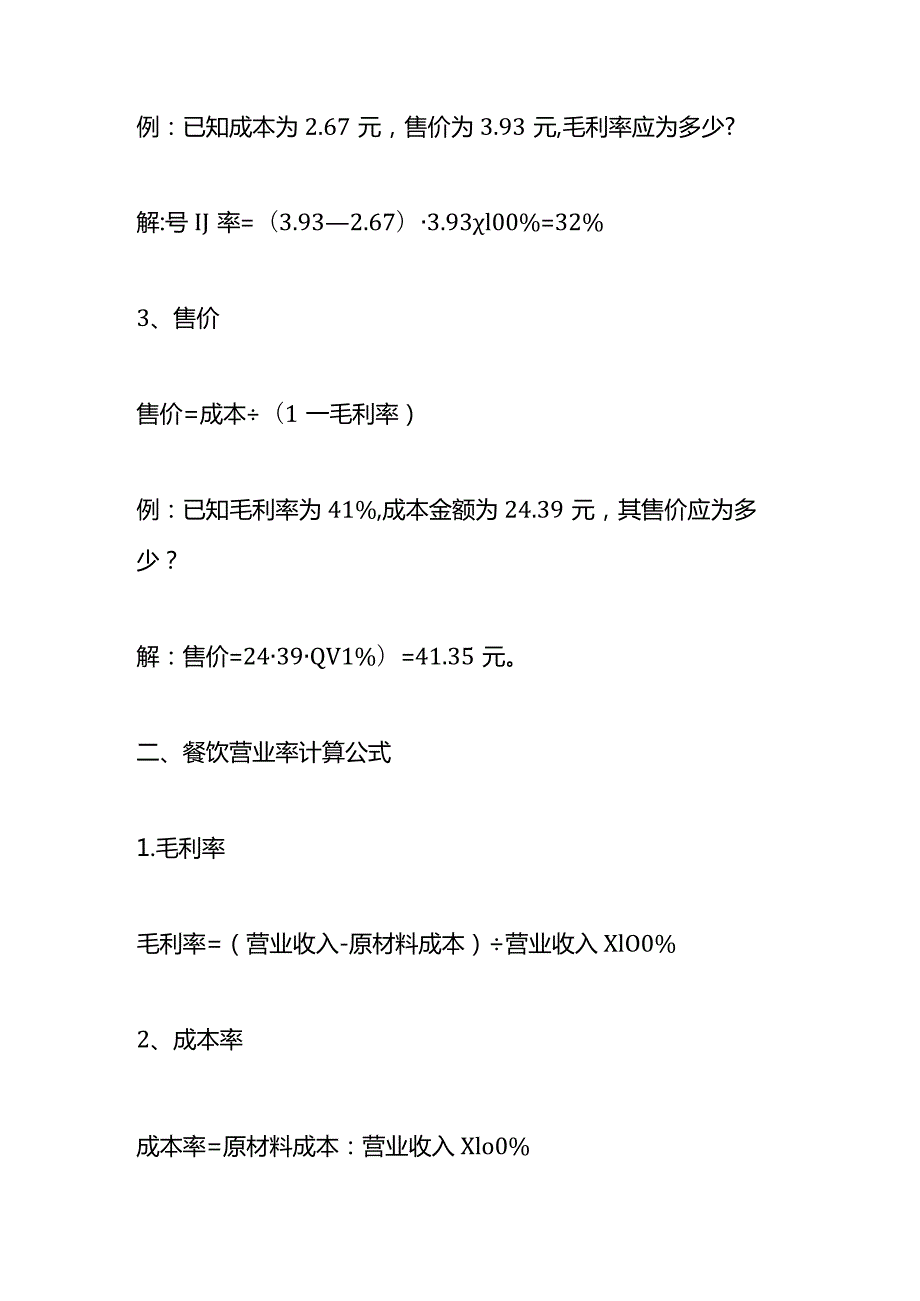 例：已知成本为 2.67 元，售价为 3.93 元,毛利率应为多少?

解:号 IJ 率=（3.93—2.67）·3.93χl00%=32%

3、售价

售价=成本÷（1 一毛利率）

例：已知毛利率为 41%,成本金额为 24.39 元，其售价应为多少？

解：售价=24·39·QV1%）=41.35 元。

二、餐饮营业率计算公式

1.毛利率

毛利率=（营业收入-原材料成本）÷营业收入 XlO0%

2、成本率

成本率=原材料成本：营业收入 Xlo0%